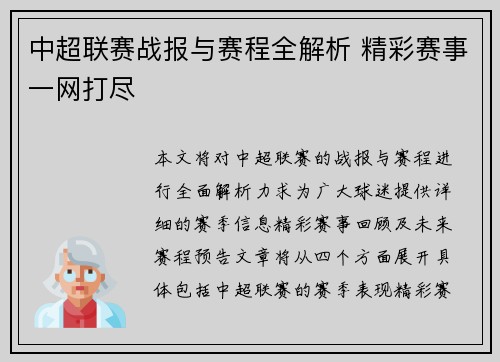 中超联赛战报与赛程全解析 精彩赛事一网打尽

本文将对中超联赛的战报与赛程进行全面解析力求为广大球迷提供详细的赛季信息精彩赛事回顾及未来赛程预告文章将从四个方面展开具体包括中超联赛的赛季表现精彩赛